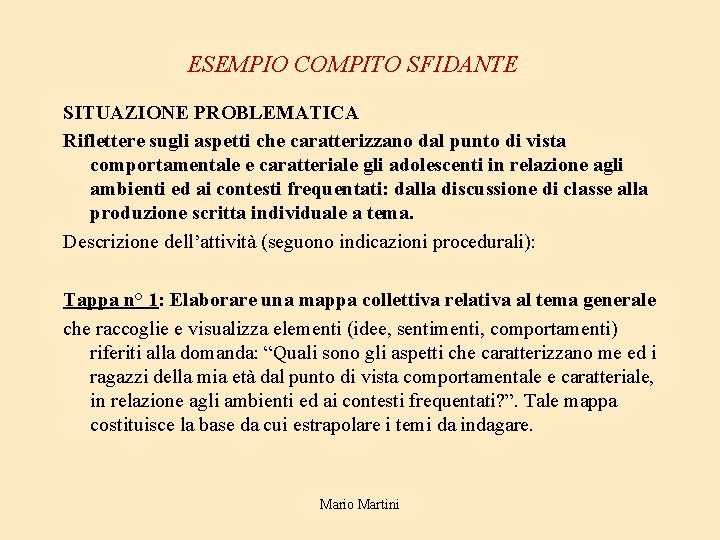 ESEMPIO COMPITO SFIDANTE

SITUAZIONE PROBLEMATICA

Riflettere sugli aspetti che caratterizzano dal punto di vista comportamentale e caratteriale gli adolescenti in relazione agli ambienti ed ai contesti frequentati: dalla discussione di classe alla produzione scritta individuale a tema.

Descrizione dell'attività (seguono indicazioni procedurali):

Tappa n° 1: Elaborare una mappa collettiva relativa al tema generale

che raccoglie e visualizza elementi (idee, sentimenti, comportamenti) riferiti alla domanda: "Quali sono gli aspetti che caratterizzano me ed i ragazzi della mia età dal punto di vista comportamentale e caratteriale, in relazione agli ambienti ed ai contesti frequentati?". Tale mappa costituisce la base da cui estrapolare i temi da indagare.

Mario Martini